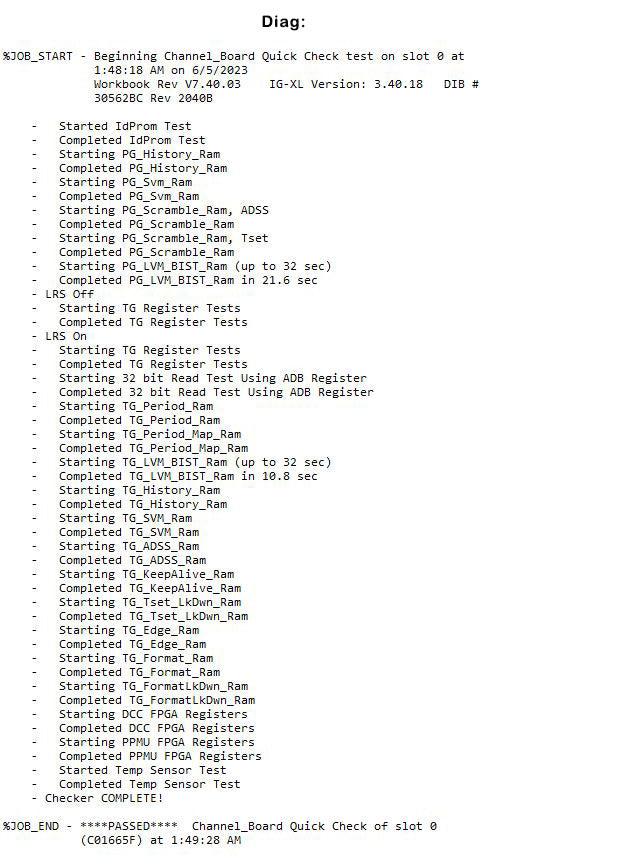 Diag:

%JOB_START - Beginning Channel_Board Quick Check test on slot 0 at 1:48:18 AM on 6/5/2023 Workbook Rev V7.40.03 IG-XL Version: 3.40.18 DIB # 30562BC Rev 2040B

- Started IdProm Test
- Completed IdProm Test
- Starting PG_History_Ram
- Completed PG_History_Ram
- Starting PG_Svm_Ram
- Completed PG_Svm_Ram
- Starting PG_Scramble_Ram, ADSS
- Completed PG_Scramble_Ram
- Starting PG_Scramble_Ram, Tset
- Completed PG_Scramble_Ram
- Starting PG_LVM_BIST_Ram (up to 32 sec)
- Completed PG_LVM_BIST_Ram in 21.6 sec
- LRS Off
- Starting TG Register Tests
- Completed TG Register Tests
- LRS On
- Starting TG Register Tests
- Completed TG Register Tests
- Starting 32 bit Read Test Using ADB Register
- Completed 32 bit Read Test Using ADB Register
- Starting TG_Period_Ram
- Completed TG_Period_Ram
- Starting TG_Period_Map_Ram
- Completed TG_Period_Map_Ram
- Starting TG_LVM_BIST_Ram (up to 32 sec)
- Completed TG_LVM_BIST_Ram in 10.8 sec
- Starting TG_History_Ram
- Completed TG_History_Ram
- Starting TG_SVM_Ram
- Completed TG_SVM_Ram
- Starting TG_ADSS_Ram
- Completed TG_ADSS_Ram
- Starting TG_KeepAlive_Ram
- Completed TG_KeepAlive_Ram
- Starting TG_Tset_LkDwn_Ram
- Completed TG_Tset_LkDwn_Ram
- Starting TG_Edge_Ram
- Completed TG_Edge_Ram
- Starting TG_Format_Ram
- Completed TG_Format_Ram
- Starting TG_FormatLkDwn_Ram
- Completed TG_FormatLkDwn_Ram
- Starting DCC FPGA Registers
- Completed DCC FPGA Registers
- Starting PPMU FPGA Registers
- Completed PPMU FPGA Registers
- Started Temp Sensor Test
- Completed Temp Sensor Test
- Checker COMPLETE!

%JOB_END - ****PASSED**** Channel_Board Quick Check of slot 0 (C01665F) at 1:49:28 AM